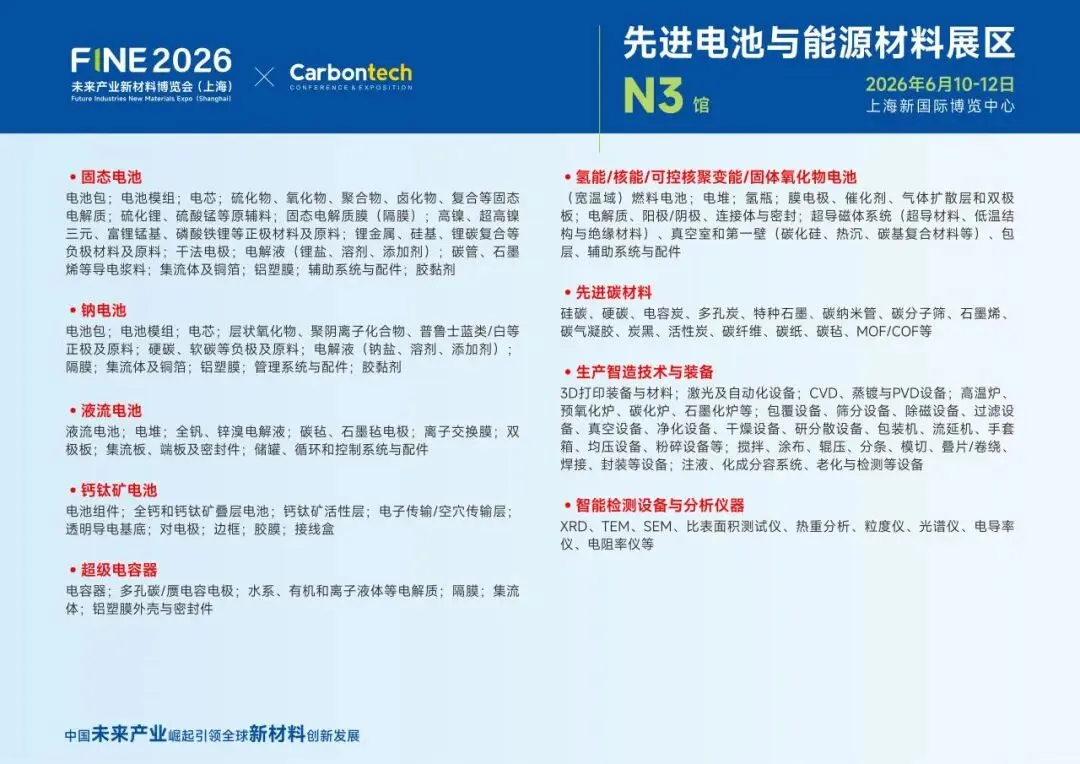 FINE 2026
未来产业新材料博览会（上海）
Future Industries New Materials Expo (Shanghai)

×

Carbontech
CONFERENCE & EXPOSITION

先进电池与能源材料展区

N3馆

2026年6月10-12日
上海新国际博览中心

• 固态电池
电池包；电池模组；电芯；硫化物、氧化物、聚合物、卤化物、复合等固态电解质；硫化锂、硫酸锰等原辅料；固态电解质膜（隔膜）；高镍、超高镍三元、富锂锰基、磷酸铁锂等正极材料及原料；锂金属、硅基、锂碳复合等负极材料及原料；干法电极；电解液（锂盐、溶剂、添加剂）；碳管、石墨烯等导电浆料；集流体及铜箔；铝塑膜；辅助系统与配件；胶黏剂

• 钠电池
电池包；电池模组；电芯；层状氧化物、聚阴离子化合物、普鲁士蓝类/白等正极及原料；硬碳、软碳等负极及原料；电解液（钠盐、溶剂、添加剂）；隔膜；集流体及铜箔；铝塑膜；管理系统与配件；胶黏剂

• 液流电池
液流电池；电堆；全钒、锌溴电解液；碳毡、石墨毡电极；离子交换膜；双极板；集流板、端板及密封件；储罐、循环和控制系统与配件

• 钙钛矿电池
电池组件；全钙和钙钛矿叠层电池；钙钛矿活性层；电子传输/空穴传输层；透明导电基底；对电极；边框；胶膜；接线盒

• 超级电容器
电容器；多孔碳/赝电容电极；水系、有机和离子液体等电解质；隔膜；集流体；铝塑膜外壳与密封件

• 氢能/核能/可控核聚变能/固体氧化物电池
（宽温域）燃料电池；电堆；氢瓶；膜电极、催化剂、气体扩散层和双极板；电解质、阳极/阴极、连接体与密封；超导磁体系统（超导材料、低温结构与绝缘材料）、真空室和第一壁（碳化硅、热沉、碳基复合材料等）、包层、辅助系统与配件

• 先进碳材料
硅碳、硬碳、电容炭、多孔炭、特种石墨、碳纳米管、碳分子筛、石墨烯、碳气凝胶、炭黑、活性炭、碳纤维、碳纸、碳毡、MOF/COF等

• 生产智造技术与装备
3D打印装备与材料；激光及自动化设备；CVD、蒸镀与PVD设备；高温炉、预氧化炉、碳化炉、石墨化炉等；包覆设备、筛分设备、除磁设备、过滤设备、真空设备、净化设备、干燥设备、研分散设备、包装机、流延机、手套箱、均压设备、粉碎设备等；搅拌、涂布、辊压、分条、模切、叠片/卷绕、焊接、封装等设备；注液、化成分容系统、老化与检测等设备

• 智能检测设备与分析仪器
XRD、TEM、SEM、比表面积测试仪、热重分析、粒度仪、光谱仪、电导率仪、电阻率仪等

中国未来产业崛起引领全球新材料创新发展